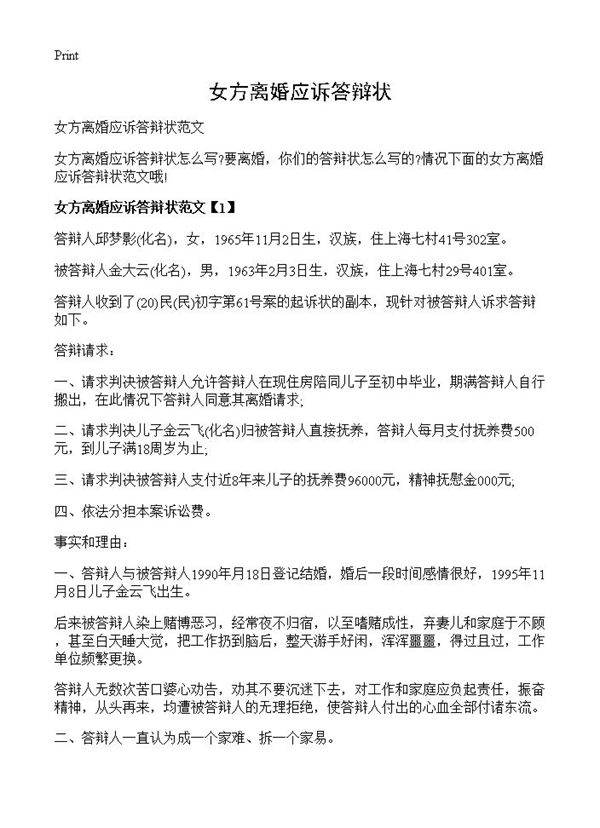 Print

女方离婚应诉答辩状

女方离婚应诉答辩状范文

女方离婚应诉答辩状怎么写?要离婚，你们的答辩状怎么写的?情况下面的女方离婚应诉答辩状范文哦!

女方离婚应诉答辩状范文【1】

答辩人邱梦影(化名)，女，1965年11月2日生，汉族，住上海七村41号302室。

被答辩人金大云(化名)，男，1963年2月3日生，汉族，住上海七村29号401室。

答辩人收到了(20)民(民)初字第61号案的起诉状的副本，现针对被答辩人诉求答辩如下。

答辩请求：

一、请求判决被答辩人允许答辩人在现住房陪同儿子至初中毕业，期满答辩人自行搬出，在此情况下答辩人同意其离婚请求;

二、请求判决儿子金云飞(化名)归被答辩人直接抚养，答辩人每月支付抚养费500元，到儿子满18周岁为止;

三、请求判决被答辩人支付近8年来儿子的抚养费96000元，精神抚慰金000元;

四、依法分担本案诉讼费。

事实和理由：

一、答辩人与被答辩人1990年月18日登记结婚，婚后一段时间感情很好，1995年11月8日儿子金云飞出生。

后来被答辩人染上赌博恶习，经常夜不归宿，以至嗜赌成性，弃妻儿和家庭于不顾，甚至白天睡大觉，把工作扔到脑后，整天游手好闲，浑浑噩噩，得过且过，工作单位频繁更换。

答辩人无数次苦口婆心劝告，劝其不要沉迷下去，对工作和家庭应负起责任，振奋精神，从头再来，均遭被答辩人的无理拒绝，使答辩人付出的心血全部付诸东流。

二、答辩人一直认为成一个家难、拆一个家易。